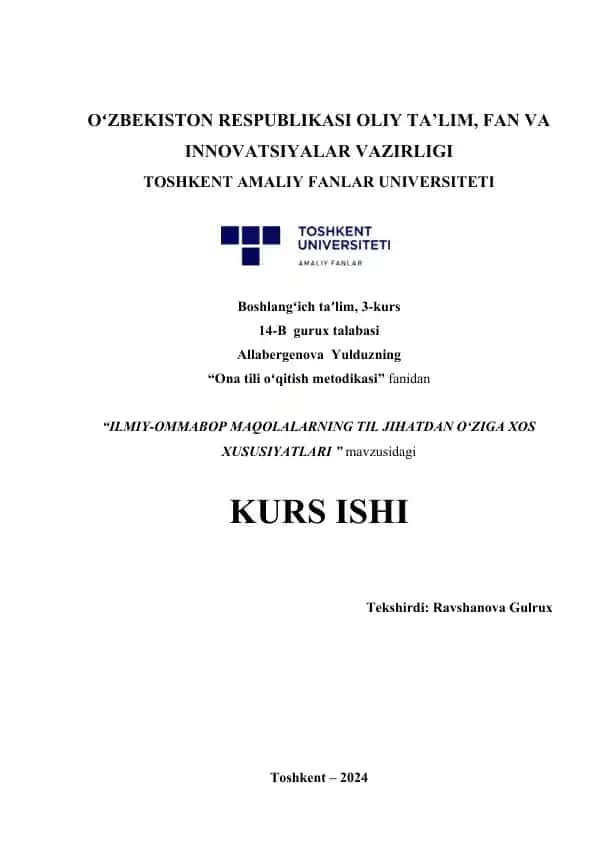 O‘ZBEKISTON RESPUBLIKASI OLIY TA’LIM, FAN VA INNOVATSIYALAR VAZIRLIGI
TOSHKENT AMALIY FANLAR UNIVERSITETI

TOSHKENT UNIVERSITETI
AMALIY FANLAR

Boshlang‘ich ta’lim, 3-kurs
14-B gurux talabasi
Allabergenova Yulduzning
“Ona tili o‘qitish metodikasi” fanidan

“ILMIY-OMMABOP MAQOLALARNING TIL JIHATDAN O‘ZIGA XOS XUSUSIYATLARI ” mavzusidagi

KURS ISHI

Tekshirdi: Ravshanova Gulrux

Toshkent – 2024